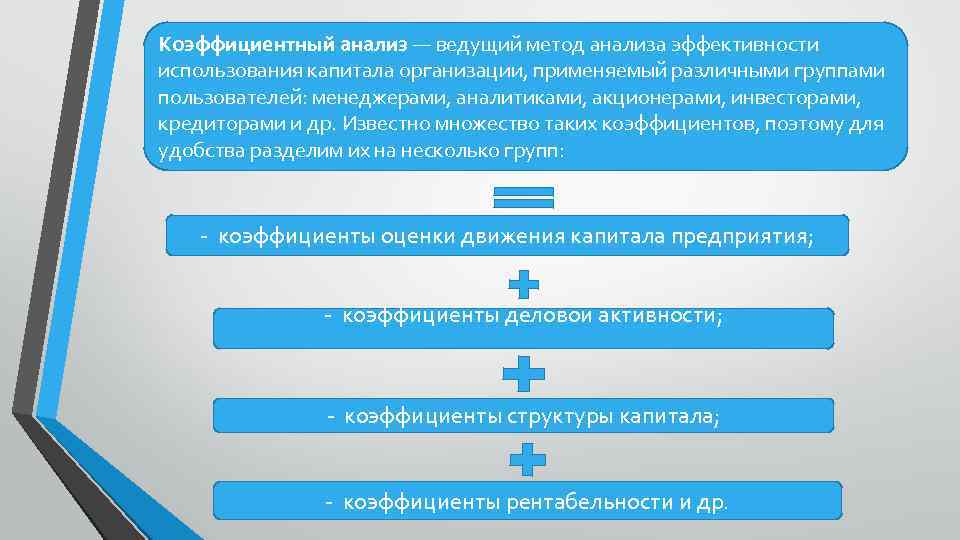 Коэффициентный анализ — ведущий метод анализа эффективности использования капитала организации, применяемый различными группами пользователей: менеджерами, аналитиками, акционерами, инвесторами, кредиторами и др. Известно множество таких коэффициентов, поэтому для удобства разделим их на несколько групп:

- коэффициенты оценки движения капитала предприятия;

- коэффициенты деловой активности;

- коэффициенты структуры капитала;

- коэффициенты рентабельности и др.